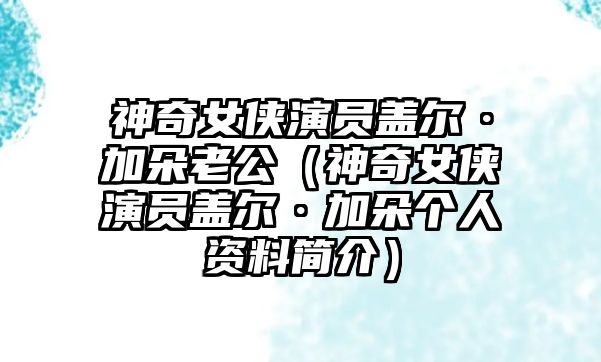 神奇女侠演员盖尔·加朵老公（神奇女侠演员盖尔·加朵个人资料简介）